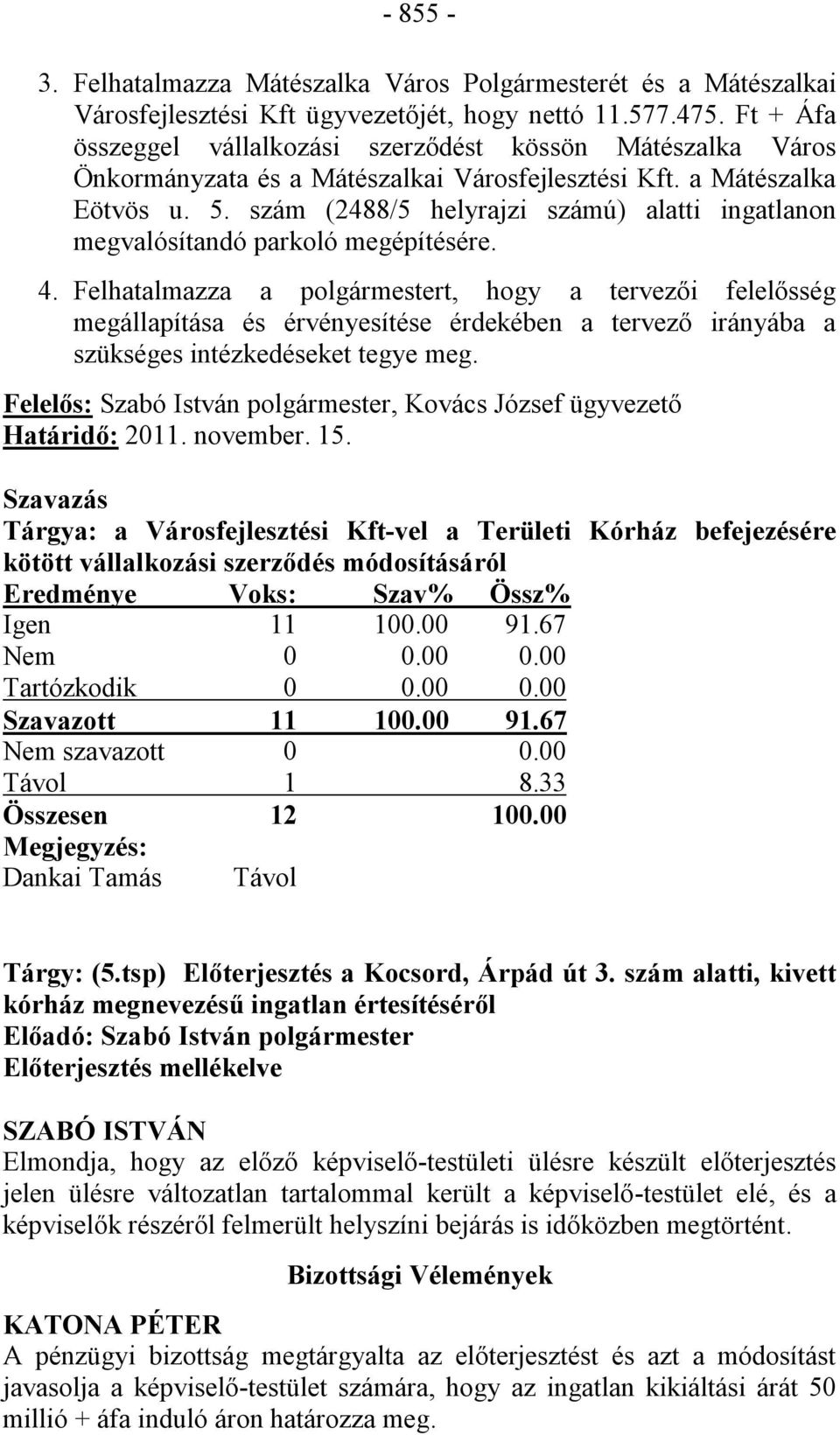 - 855 -

3. Felhatalmazza Mátészalka Város Polgármesterét és a Mátészalkai Városfejlesztési Kft ügyvezetőjét, hogy nettó 11.577.475. Ft + Áfa összeggel vállalkozási szerződést kössön Mátészalka Város Önkormányzata és a Mátészalkai Városfejlesztési Kft. a Mátészalka Eötvös u. 5. szám (2488/5 helyrajzi számú) alatti ingatlanon megvalósítandó parkoló megépítésére.

4. Felhatalmazza a polgármestert, hogy a tervezői felelősség megállapítása és érvényesítése érdekében a tervező irányába a szükséges intézkedéseket tegye meg.

Felelős: Szabó István polgármester, Kovács József ügyvezető
Határidő: 2011. november. 15.

Szavazás
Tárgya: a Városfejlesztési Kft-vel a Területi Kórház befejezésére kötött vállalkozási szerződés módosításáról

| Eredménye | Voks: | Szav% | Össz% |
|---|---|---|---|
| Igen | 11 | 100.00 | 91.67 |
| Nem | 0 | 0.00 | 0.00 |
| Tartózkodik | 0 | 0.00 | 0.00 |
| Szavazott | 11 | 100.00 | 91.67 |
| Nem szavazott | 0 | | 0.00 |
| Távol | 1 | | 8.33 |
| Összesen | 12 | | 100.00 |

Megjegyzés:
Dankai Tamás Távol

Tárgy: (5.tsp) Előterjesztés a Kocsord, Árpád út 3. szám alatti, kivett kórház megnevezésű ingatlan értesítéséről
Előadó: Szabó István polgármester
Előterjesztés mellékelve

SZABÓ ISTVÁN
Elmondja, hogy az előző képviselő-testületi ülésre készült előterjesztés jelen ülésre változatlan tartalommal került a képviselő-testület elé, és a képviselők részéről felmerült helyszíni bejárás is időközben megtörtént.

Bizottsági Vélemények

KATONA PÉTER
A pénzügyi bizottság megtárgyalta az előterjesztést és azt a módosítást javasolja a képviselő-testület számára, hogy az ingatlan kikiáltási árát 50 millió + áfa induló áron határozza meg.